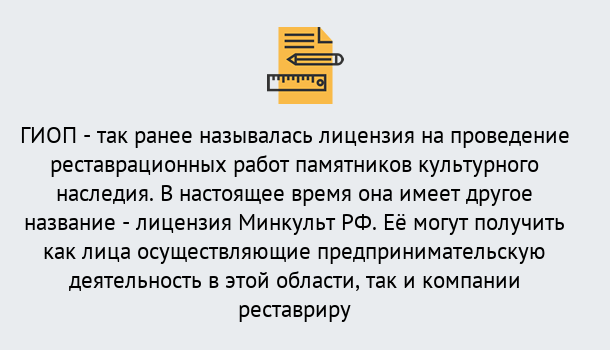 ГИОП - так ранее называлась лицензия на проведение реставрационных работ памятников культурного наследия. В настоящее время она имеет другое название - лицензия Минкульт РФ. Её могут получить как лица осуществляющие предпринимательскую деятельность в этой области, так и компании реставриру